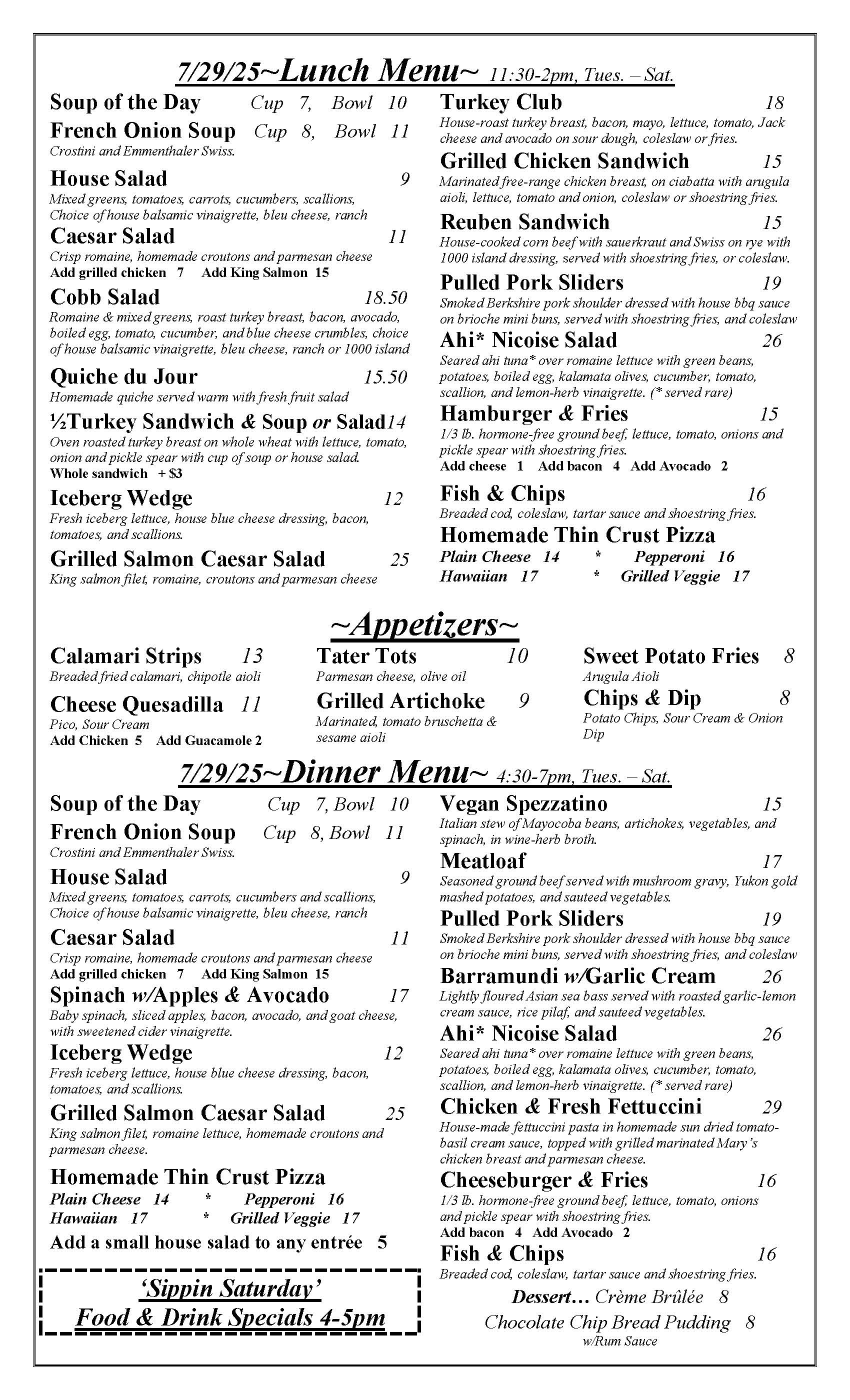 7/29/25~Lunch Menu~ 11:30-2pm, Tues. – Sat.

Soup of the Day Cup 7, Bowl 10

French Onion Soup Cup 8, Bowl 11
Crostini and Emmenthaler Swiss.

House Salad 9
Mixed greens, tomatoes, carrots, cucumbers, scallions, Choice of house balsamic vinaigrette, bleu cheese, ranch

Caesar Salad 11
Crisp romaine, homemade croutons and parmesan cheese
Add grilled chicken 7 Add King Salmon 15

Cobb Salad 18.50
Romaine & mixed greens, roast turkey breast, bacon, avocado, boiled egg, tomato, cucumber, and blue cheese crumbles, choice of house balsamic vinaigrette, bleu cheese, ranch or 1000 island

Quiche du Jour 15.50
Homemade quiche served warm with fresh fruit salad

½Turkey Sandwich & Soup or Salad14
Oven roasted turkey breast on whole wheat with lettuce, tomato, onion and pickle spear with cup of soup or house salad.
Whole sandwich + $3

Iceberg Wedge 12
Fresh iceberg lettuce, house blue cheese dressing, bacon, tomatoes, and scallions.

Grilled Salmon Caesar Salad 25
King salmon filet, romaine, croutons and parmesan cheese

Turkey Club 18
House-roast turkey breast, bacon, mayo, lettuce, tomato, Jack cheese and avocado on sour dough, coleslaw or fries.

Grilled Chicken Sandwich 15
Marinated free-range chicken breast, on ciabatta with arugula aioli, lettuce, tomato and onion, coleslaw or shoestring fries.

Reuben Sandwich 15
House-cooked corn beef with sauerkraut and Swiss on rye with 1000 island dressing, served with shoestring fries, or coleslaw.

Pulled Pork Sliders 19
Smoked Berkshire pork shoulder dressed with house bbq sauce on brioche mini buns, served with shoestring fries, and coleslaw

Ahi* Nicoise Salad 26
Seared ahi tuna* over romaine lettuce with green beans, potatoes, boiled egg, kalamata olives, cucumber, tomato, scallion, and lemon-herb vinaigrette. (* served rare)

Hamburger & Fries 15
1/3 lb. hormone-free ground beef, lettuce, tomato, onions and pickle spear with shoestring fries.
Add cheese 1 Add bacon 4 Add Avocado 2

Fish & Chips 16
Breaded cod, coleslaw, tartar sauce and shoestring fries.

Homemade Thin Crust Pizza
Plain Cheese 14 * Pepperoni 16
Hawaiian 17 * Grilled Veggie 17

~Appetizers~

Calamari Strips 13
Breaded fried calamari, chipotle aioli

Cheese Quesadilla 11
Pico, Sour Cream
Add Chicken 5 Add Guacamole 2

Tater Tots 10
Parmesan cheese, olive oil

Grilled Artichoke 9
Marinated, tomato bruschetta & sesame aioli

Sweet Potato Fries 8
Arugula Aioli

Chips & Dip 8
Potato Chips, Sour Cream & Onion Dip

7/29/25~Dinner Menu~ 4:30-7pm, Tues. – Sat.

Soup of the Day Cup 7, Bowl 10

French Onion Soup Cup 8, Bowl 11
Crostini and Emmenthaler Swiss.

House Salad 9
Mixed greens, tomatoes, carrots, cucumbers and scallions, Choice of house balsamic vinaigrette, bleu cheese, ranch

Caesar Salad 11
Crisp romaine, homemade croutons and parmesan cheese
Add grilled chicken 7 Add King Salmon 15

Spinach w/Apples & Avocado 17
Baby spinach, sliced apples, bacon, avocado, and goat cheese, with sweetened cider vinaigrette.

Iceberg Wedge 12
Fresh iceberg lettuce, house blue cheese dressing, bacon, tomatoes, and scallions.

Grilled Salmon Caesar Salad 25
King salmon filet, romaine lettuce, homemade croutons and parmesan cheese.

Homemade Thin Crust Pizza
Plain Cheese 14 * Pepperoni 16
Hawaiian 17 * Grilled Veggie 17

Add a small house salad to any entrée 5

'Sippin Saturday'
Food & Drink Specials 4-5pm

Vegan Spezzatino 15
Italian stew of Mayocoba beans, artichokes, vegetables, and spinach, in wine-herb broth.

Meatloaf 17
Seasoned ground beef served with mushroom gravy, Yukon gold mashed potatoes, and sauteed vegetables.

Pulled Pork Sliders 19
Smoked Berkshire pork shoulder dressed with house bbq sauce on brioche mini buns, served with shoestring fries, and coleslaw

Barramundi w/Garlic Cream 26
Lightly floured Asian sea bass served with roasted garlic-lemon cream sauce, rice pilaf, and sauteed vegetables.

Ahi* Nicoise Salad 26
Seared ahi tuna* over romaine lettuce with green beans, potatoes, boiled egg, kalamata olives, cucumber, tomato, scallion, and lemon-herb vinaigrette. (* served rare)

Chicken & Fresh Fettuccini 29
House-made fettuccini pasta in homemade sun dried tomato-basil cream sauce, topped with grilled marinated Mary's chicken breast and parmesan cheese.

Cheeseburger & Fries 16
1/3 lb. hormone-free ground beef, lettuce, tomato, onions and pickle spear with shoestring fries.
Add bacon 4 Add Avocado 2

Fish & Chips 16
Breaded cod, coleslaw, tartar sauce and shoestring fries.

Dessert… Crème Brûlée 8
Chocolate Chip Bread Pudding 8
w/Rum Sauce